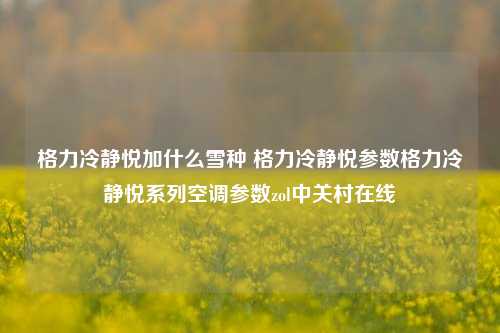 格力冷静悦加什么雪种 格力冷静悦参数格力冷静悦系列空调参数zol中关村在线